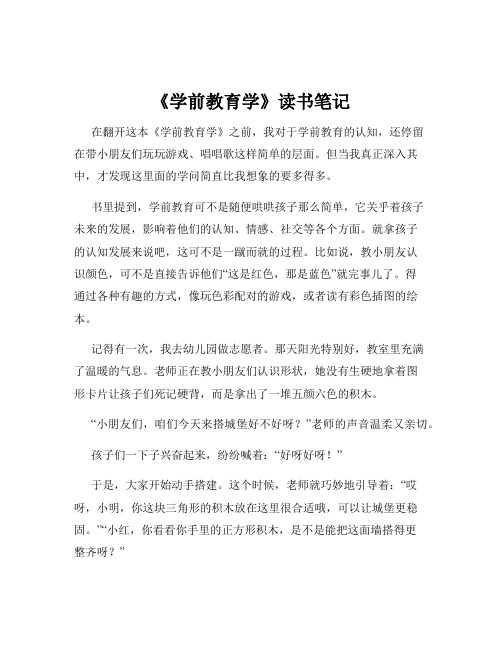 《学前教育学》读书笔记

在翻开这本《学前教育学》之前，我对于学前教育的认知，还停留在带小朋友们玩玩游戏、唱唱歌这样简单的层面。但当我真正深入其中，才发现这里面的学问简直比我想象的要多得多。

书里提到，学前教育可不是随便哄哄孩子那么简单，它关乎着孩子未来的发展，影响着他们的认知、情感、社交等各个方面。就拿孩子的认知发展来说吧，这可不是一蹴而就的过程。比如说，教小朋友认识颜色，可不是直接告诉他们“这是红色，那是蓝色”就完事儿了。得通过各种有趣的方式，像玩色彩配对的游戏，或者读有彩色插图的绘本。

记得有一次，我去幼儿园做志愿者。那天阳光特别好，教室里充满了温暖的气息。老师正在教小朋友们认识形状，她没有生硬地拿着图形卡片让孩子们死记硬背，而是拿出了一堆五颜六色的积木。

“小朋友们，咱们今天来搭城堡好不好呀？”老师的声音温柔又亲切。

孩子们一下子兴奋起来，纷纷喊着：“好呀好呀！”

于是，大家开始动手搭建。这个时候，老师就巧妙地引导着：“哎呀，小明，你这块三角形的积木放在这里很合适哦，可以让城堡更稳固。”“小红，你看看你手里的正方形积木，是不是能把这面墙搭得更整齐呀？”